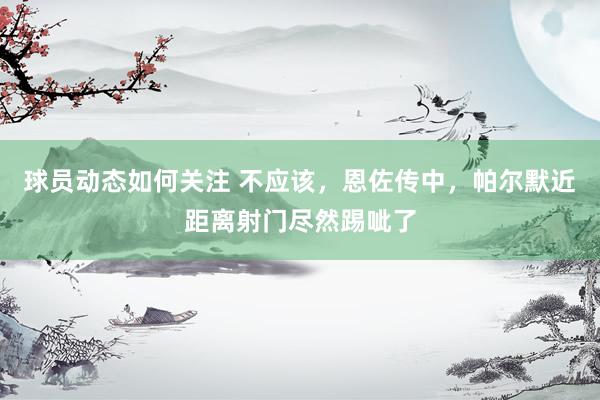 球员动态如何关注 不应该，恩佐传中，帕尔默近距离射门尽然踢呲了